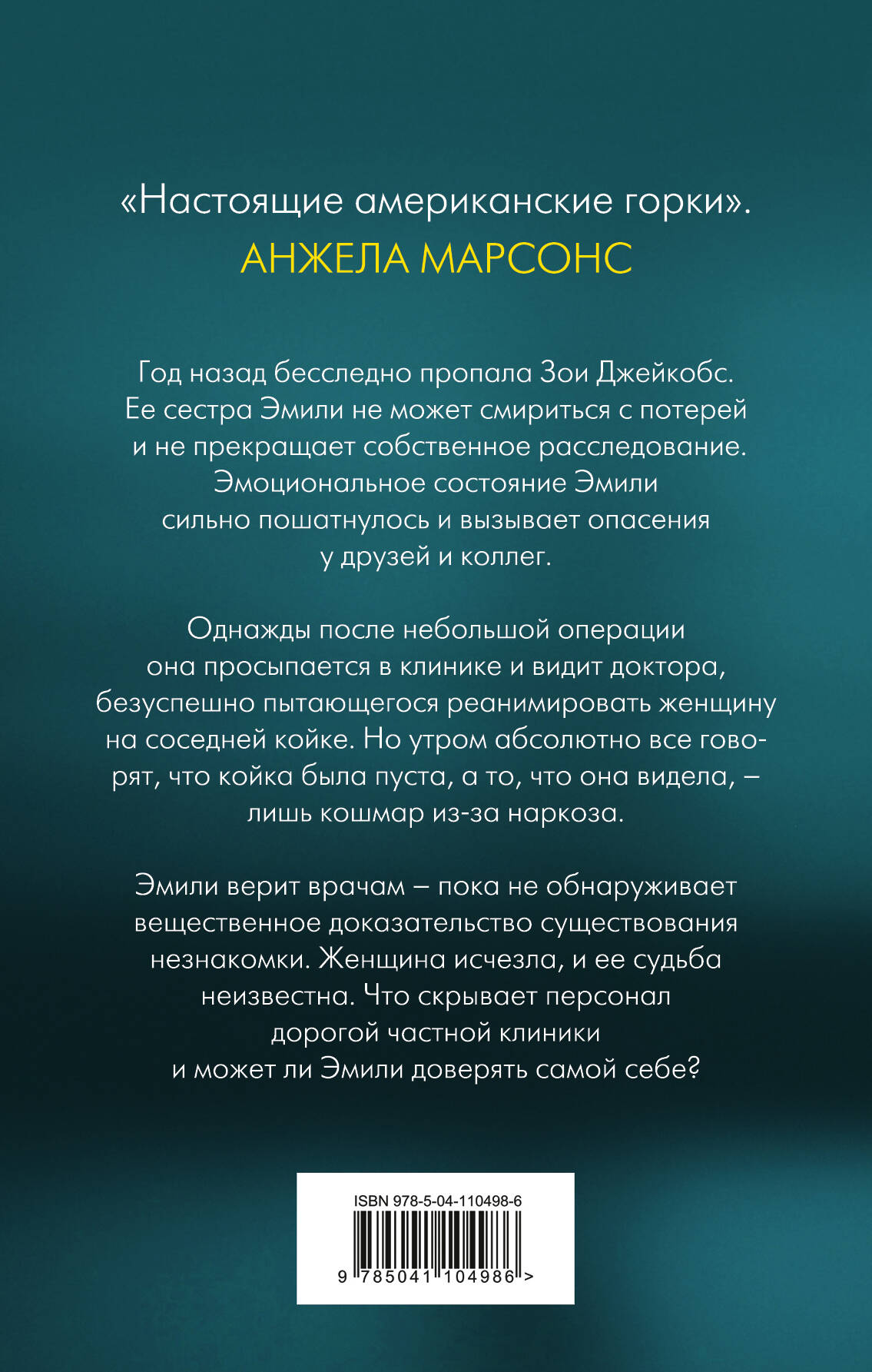 «Настоящие американские горки».
АНЖЕЛА МАРСОНС

Год назад бесследно пропала Зои Джейкобс. Ее сестра Эмили не может смириться с потерей и не прекращает собственное расследование. Эмоциональное состояние Эмили сильно пошатнулось и вызывает опасения у друзей и коллег.

Однажды после небольшой операции она просыпается в клинике и видит доктора, безуспешно пытающегося реанимировать женщину на соседней койке. Но утром абсолютно все говорят, что койка была пуста, а то, что она видела, – лишь кошмар из-за наркоза.

Эмили верит врачам – пока не обнаруживает вещественное доказательство существования незнакомки. Женщина исчезла, и ее судьба неизвестна. Что скрывает персонал дорогой частной клиники и может ли Эмили доверять самой себе?

ISBN 978-5-04-110498-6
9 785041 104986 >